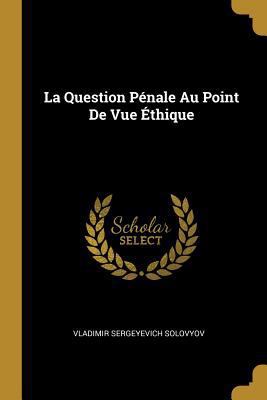 La Question Pénale Au Point De Vue Éthique

Scholar
SELECT

VLADIMIR SERGEYEVICH SOLOVYOV